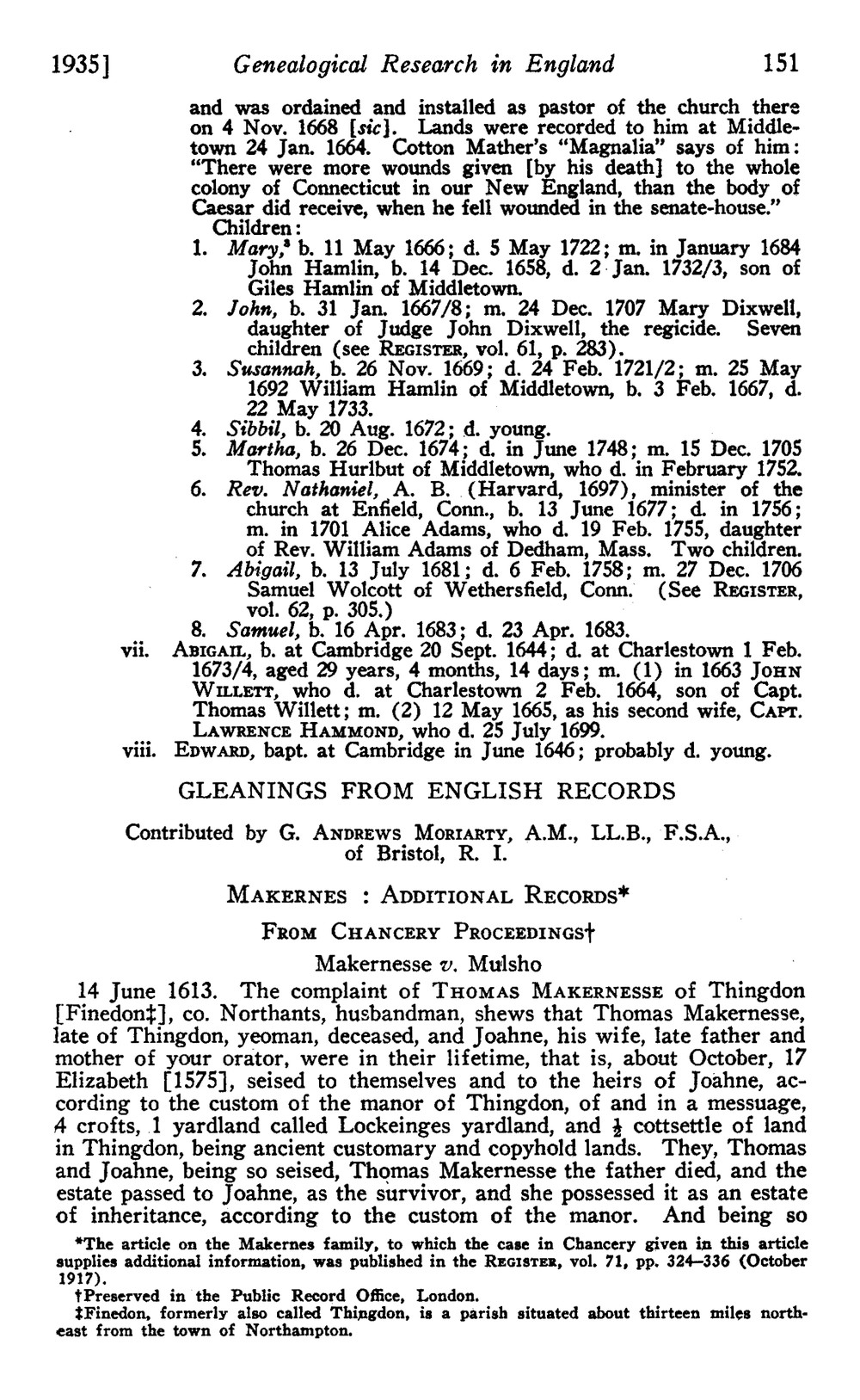 1935] Genealogical Research in England 151

and was ordained and installed as pastor of the church there on 4 Nov. 1668 [sic]. Lands were recorded to him at Middletown 24 Jan. 1664. Cotton Mather's "Magnalia" says of him: "There were more wounds given [by his death] to the whole colony of Connecticut in our New England, than the body of Caesar did receive, when he fell wounded in the senate-house."

Children:

1. Mary,$^8$ b. 11 May 1666; d. 5 May 1722; m. in January 1684 John Hamlin, b. 14 Dec. 1658, d. 2 Jan. 1732/3, son of Giles Hamlin of Middletown.
2. John, b. 31 Jan. 1667/8; m. 24 Dec. 1707 Mary Dixwell, daughter of Judge John Dixwell, the regicide. Seven children (see REGISTER, vol. 61, p. 283).
3. Susannah, b. 26 Nov. 1669; d. 24 Feb. 1721/2; m. 25 May 1692 William Hamlin of Middletown, b. 3 Feb. 1667, d. 22 May 1733.
4. Sibbil, b. 20 Aug. 1672; d. young.
5. Martha, b. 26 Dec. 1674; d. in June 1748; m. 15 Dec. 1705 Thomas Hurlbut of Middletown, who d. in February 1752.
6. Rev. Nathaniel, A. B. (Harvard, 1697), minister of the church at Enfield, Conn., b. 13 June 1677; d. in 1756; m. in 1701 Alice Adams, who d. 19 Feb. 1755, daughter of Rev. William Adams of Dedham, Mass. Two children.
7. Abigail, b. 13 July 1681; d. 6 Feb. 1758; m. 27 Dec. 1706 Samuel Wolcott of Wethersfield, Conn. (See REGISTER, vol. 62, p. 305.)
8. Samuel, b. 16 Apr. 1683; d. 23 Apr. 1683.

vii. ABIGAIL, b. at Cambridge 20 Sept. 1644; d. at Charlestown 1 Feb. 1673/4, aged 29 years, 4 months, 14 days; m. (1) in 1663 JOHN WILLETT, who d. at Charlestown 2 Feb. 1664, son of Capt. Thomas Willett; m. (2) 12 May 1665, as his second wife, CAPT. LAWRENCE HAMMOND, who d. 25 July 1699.

viii. EDWARD, bapt. at Cambridge in June 1646; probably d. young.

GLEANINGS FROM ENGLISH RECORDS

Contributed by G. ANDREWS MORIARTY, A.M., LL.B., F.S.A., of Bristol, R. I.

MAKERNES : ADDITIONAL RECORDS*

FROM CHANCERY PROCEEDINGS†

Makernesse v. Mulsho

14 June 1613. The complaint of THOMAS MAKERNESSE of Thingdon [Finedon‡], co. Northants, husbandman, shews that Thomas Makernesse, late of Thingdon, yeoman, deceased, and Joahne, his wife, late father and mother of your orator, were in their lifetime, that is, about October, 17 Elizabeth [1575], seised to themselves and to the heirs of Joahne, according to the custom of the manor of Thingdon, of and in a messuage, 4 crofts, 1 yardland called Lockeinges yardland, and $\frac{1}{2}$ cottsettle of land in Thingdon, being ancient customary and copyhold lands. They, Thomas and Joahne, being so seised, Thomas Makernesse the father died, and the estate passed to Joahne, as the survivor, and she possessed it as an estate of inheritance, according to the custom of the manor. And being so

*The article on the Makernes family, to which the case in Chancery given in this article supplies additional information, was published in the REGISTER, vol. 71, pp. 324–336 (October 1917).
†Preserved in the Public Record Office, London.
‡Finedon, formerly also called Thingdon, is a parish situated about thirteen miles northeast from the town of Northampton.